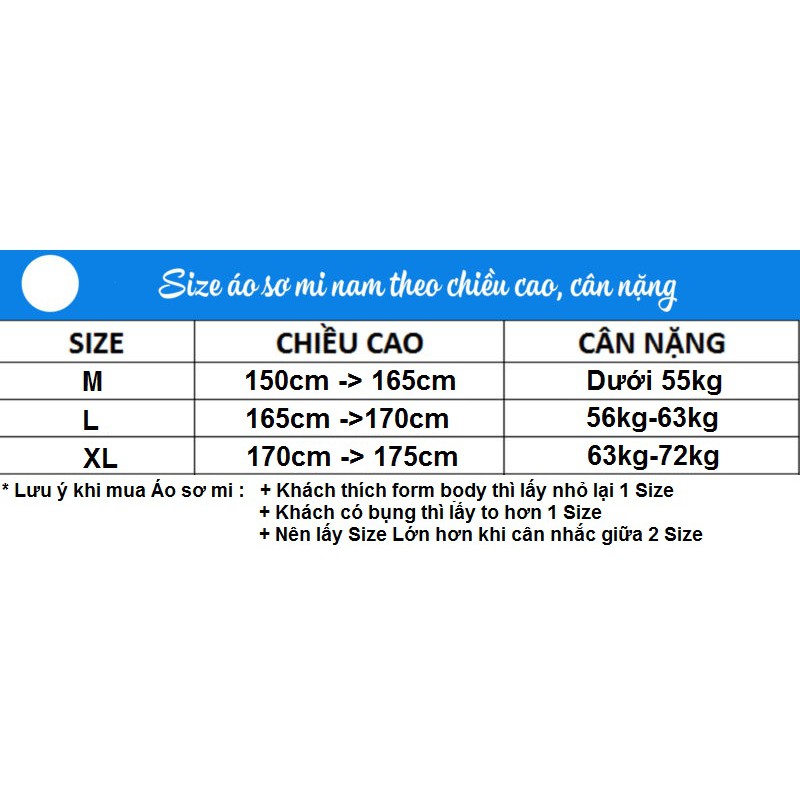 Size áo sơ mi nam theo chiều cao, cân nặng

| SIZE | CHIỀU CAO | CÂN NẶNG |
|---|---|---|
| M | 150cm -> 165cm | Dưới 55kg |
| L | 165cm ->170cm | 56kg-63kg |
| XL | 170cm -> 175cm | 63kg-72kg |

* Lưu ý khi mua Áo sơ mi : + Khách thích form body thì lấy nhỏ lại 1 Size
+ Khách có bụng thì lấy to hơn 1 Size
+ Nên lấy Size Lớn hơn khi cân nhắc giữa 2 Size